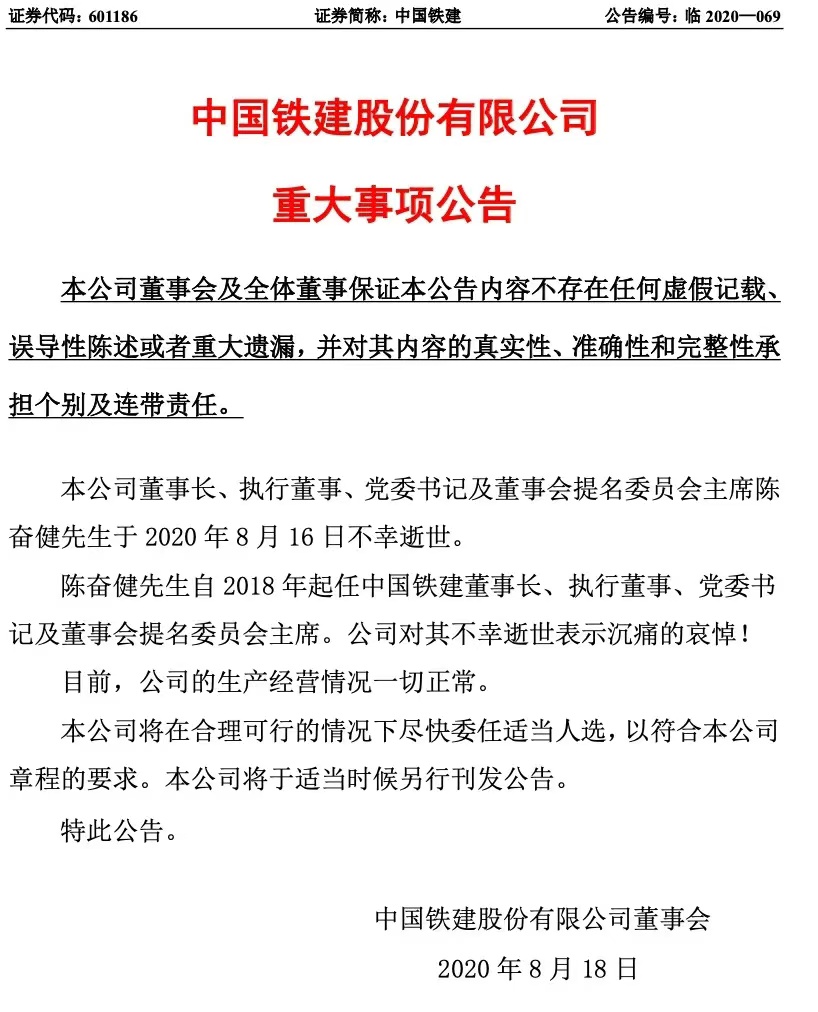 证券代码：601186　　　　证券简称：中国铁建　　　　公告编号：临 2020—069

中国铁建股份有限公司

重大事项公告

本公司董事会及全体董事保证本公告内容不存在任何虚假记载、误导性陈述或者重大遗漏，并对其内容的真实性、准确性和完整性承担个别及连带责任。

本公司董事长、执行董事、党委书记及董事会提名委员会主席陈奋健先生于 2020 年 8 月 16 日不幸逝世。

陈奋健先生自 2018 年起任中国铁建董事长、执行董事、党委书记及董事会提名委员会主席。公司对其不幸逝世表示沉痛的哀悼！

目前，公司的生产经营情况一切正常。

本公司将在合理可行的情况下尽快委任适当人选，以符合本公司章程的要求。本公司将于适当时候另行刊发公告。

特此公告。

中国铁建股份有限公司董事会

2020 年 8 月 18 日